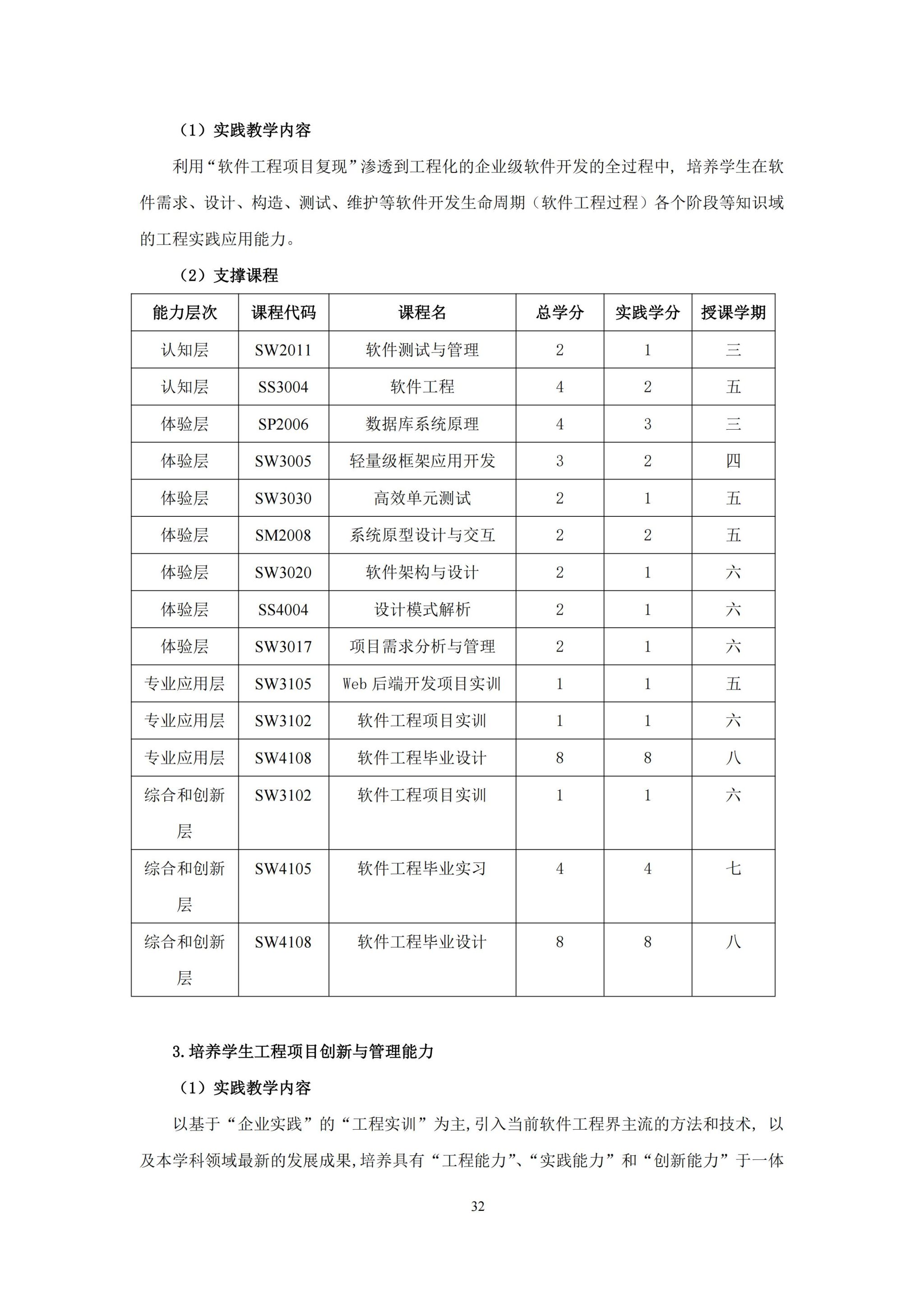 （1）实践教学内容

利用“软件工程项目复现”渗透到工程化的企业级软件开发的全过程中，培养学生在软件需求、设计、构造、测试、维护等软件开发生命周期（软件工程过程）各个阶段等知识域的工程实践应用能力。

（2）支撑课程

| 能力层次 | 课程代码 | 课程名 | 总学分 | 实践学分 | 授课学期 |
|---|---|---|---|---|---|
| 认知层 | SW2011 | 软件测试与管理 | 2 | 1 | 三 |
| 认知层 | SS3004 | 软件工程 | 4 | 2 | 五 |
| 体验层 | SP2006 | 数据库系统原理 | 4 | 3 | 三 |
| 体验层 | SW3005 | 轻量级框架应用开发 | 3 | 2 | 四 |
| 体验层 | SW3030 | 高效单元测试 | 2 | 1 | 五 |
| 体验层 | SM2008 | 系统原型设计与交互 | 2 | 2 | 五 |
| 体验层 | SW3020 | 软件架构与设计 | 2 | 1 | 六 |
| 体验层 | SS4004 | 设计模式解析 | 2 | 1 | 六 |
| 体验层 | SW3017 | 项目需求分析与管理 | 2 | 1 | 六 |
| 专业应用层 | SW3105 | Web 后端开发项目实训 | 1 | 1 | 五 |
| 专业应用层 | SW3102 | 软件工程项目实训 | 1 | 1 | 六 |
| 专业应用层 | SW4108 | 软件工程毕业设计 | 8 | 8 | 八 |
| 综合和创新层 | SW3102 | 软件工程项目实训 | 1 | 1 | 六 |
| 综合和创新层 | SW4105 | 软件工程毕业实习 | 4 | 4 | 七 |
| 综合和创新层 | SW4108 | 软件工程毕业设计 | 8 | 8 | 八 |

3.培养学生工程项目创新与管理能力

（1）实践教学内容

以基于“企业实践”的“工程实训”为主,引入当前软件工程界主流的方法和技术，以及本学科领域最新的发展成果,培养具有“工程能力”、“实践能力”和“创新能力”于一体

32